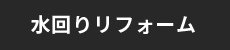 水回りリフォーム